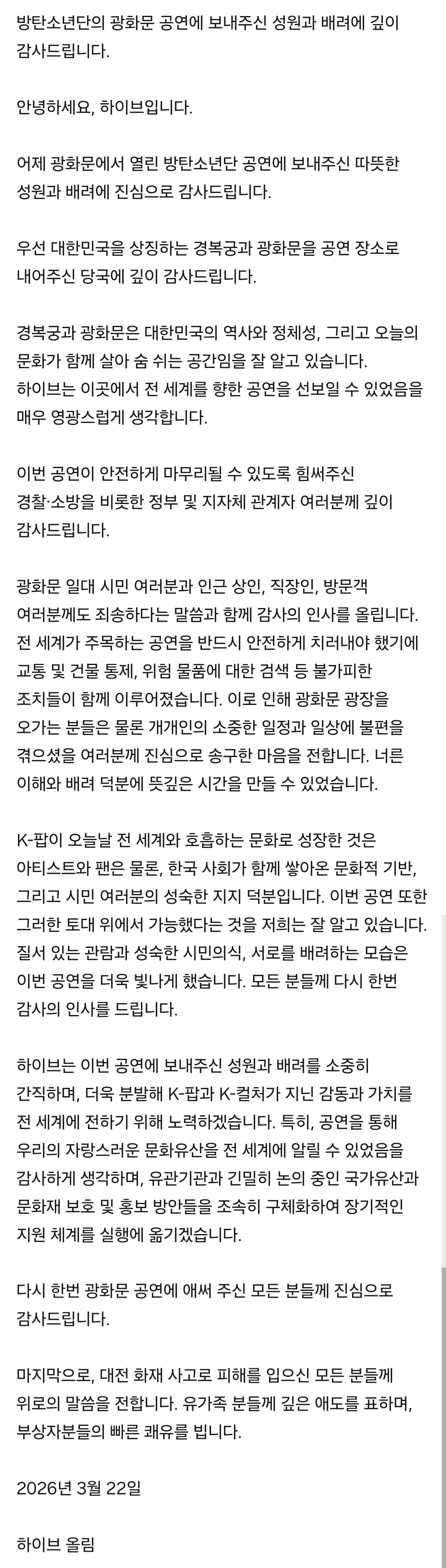 방탄소년단의 광화문 공연에 보내주신 성원과 배려에 깊이 감사드립니다.

안녕하세요, 하이브입니다.

어제 광화문에서 열린 방탄소년단 공연에 보내주신 따뜻한 성원과 배려에 진심으로 감사드립니다.

우선 대한민국을 상징하는 경복궁과 광화문을 공연 장소로 내어주신 당국에 깊이 감사드립니다.

경복궁과 광화문은 대한민국의 역사와 정체성, 그리고 오늘의 문화가 함께 살아 숨 쉬는 공간임을 잘 알고 있습니다. 하이브는 이곳에서 전 세계를 향한 공연을 선보일 수 있었음을 매우 영광스럽게 생각합니다.

이번 공연이 안전하게 마무리될 수 있도록 힘써주신 경찰·소방을 비롯한 정부 및 지자체 관계자 여러분께 깊이 감사드립니다.

광화문 일대 시민 여러분과 인근 상인, 직장인, 방문객 여러분께도 죄송하다는 말씀과 함께 감사의 인사를 올립니다. 전 세계가 주목하는 공연을 반드시 안전하게 치러내야 했기에 교통 및 건물 통제, 위험 물품에 대한 검색 등 불가피한 조치들이 함께 이루어졌습니다. 이로 인해 광화문 광장을 오가는 분들은 물론 개개인의 소중한 일정과 일상에 불편을 겪으셨을 여러분께 진심으로 송구한 마음을 전합니다. 너른 이해와 배려 덕분에 뜻깊은 시간을 만들 수 있었습니다.

K-팝이 오늘날 전 세계와 호흡하는 문화로 성장한 것은 아티스트와 팬은 물론, 한국 사회가 함께 쌓아온 문화적 기반, 그리고 시민 여러분의 성숙한 지지 덕분입니다. 이번 공연 또한 그러한 토대 위에서 가능했다는 것을 저희는 잘 알고 있습니다. 질서 있는 관람과 성숙한 시민의식, 서로를 배려하는 모습은 이번 공연을 더욱 빛나게 했습니다. 모든 분들께 다시 한번 감사의 인사를 드립니다.

하이브는 이번 공연에 보내주신 성원과 배려를 소중히 간직하며, 더욱 분발해 K-팝과 K-컬처가 지닌 감동과 가치를 전 세계에 전하기 위해 노력하겠습니다. 특히, 공연을 통해 우리의 자랑스러운 문화유산을 전 세계에 알릴 수 있었음을 감사하게 생각하며, 유관기관과 긴밀히 논의 중인 국가유산과 문화재 보호 및 홍보 방안들을 조속히 구체화하여 장기적인 지원 체계를 실행에 옮기겠습니다.

다시 한번 광화문 공연에 애써 주신 모든 분들께 진심으로 감사드립니다.

마지막으로, 대전 화재 사고로 피해를 입으신 모든 분들께 위로의 말씀을 전합니다. 유가족 분들께 깊은 애도를 표하며, 부상자분들의 빠른 쾌유를 빕니다.

2026년 3월 22일

하이브 올림